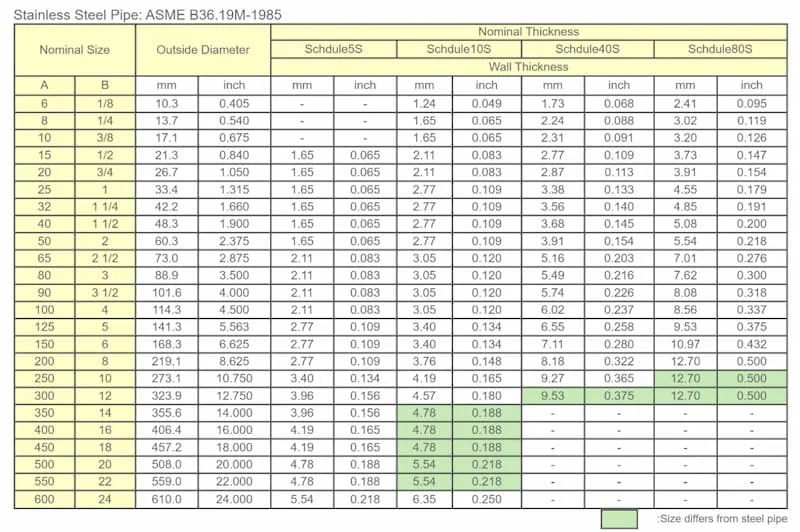 Stainless Steel Pipe: ASME B36.19M-1985

| Nominal Size | | Outside Diameter | | Nominal Thickness | | | | | | | |
|---|---|---|---|---|---|---|---|---|---|---|---|
| | | | | Schdule5S | | Schdule10S | | Schdule40S | | Schdule80S | |
| | | | | Wall Thickness | | | | | | | |
| A | B | mm | inch | mm | inch | mm | inch | mm | inch | mm | inch |
| 6 | 1/8 | 10.3 | 0.405 | - | - | 1.24 | 0.049 | 1.73 | 0.068 | 2.41 | 0.095 |
| 8 | 1/4 | 13.7 | 0.540 | - | - | 1.65 | 0.065 | 2.24 | 0.088 | 3.02 | 0.119 |
| 10 | 3/8 | 17.1 | 0.675 | - | - | 1.65 | 0.065 | 2.31 | 0.091 | 3.20 | 0.126 |
| 15 | 1/2 | 21.3 | 0.840 | 1.65 | 0.065 | 2.11 | 0.083 | 2.77 | 0.109 | 3.73 | 0.147 |
| 20 | 3/4 | 26.7 | 1.050 | 1.65 | 0.065 | 2.11 | 0.083 | 2.87 | 0.113 | 3.91 | 0.154 |
| 25 | 1 | 33.4 | 1.315 | 1.65 | 0.065 | 2.77 | 0.109 | 3.38 | 0.133 | 4.55 | 0.179 |
| 32 | 1 1/4 | 42.2 | 1.660 | 1.65 | 0.065 | 2.77 | 0.109 | 3.56 | 0.140 | 4.85 | 0.191 |
| 40 | 1 1/2 | 48.3 | 1.900 | 1.65 | 0.065 | 2.77 | 0.109 | 3.68 | 0.145 | 5.08 | 0.200 |
| 50 | 2 | 60.3 | 2.375 | 1.65 | 0.065 | 2.77 | 0.109 | 3.91 | 0.154 | 5.54 | 0.218 |
| 65 | 2 1/2 | 73.0 | 2.875 | 2.11 | 0.083 | 3.05 | 0.120 | 5.16 | 0.203 | 7.01 | 0.276 |
| 80 | 3 | 88.9 | 3.500 | 2.11 | 0.083 | 3.05 | 0.120 | 5.49 | 0.216 | 7.62 | 0.300 |
| 90 | 3 1/2 | 101.6 | 4.000 | 2.11 | 0.083 | 3.05 | 0.120 | 5.74 | 0.226 | 8.08 | 0.318 |
| 100 | 4 | 114.3 | 4.500 | 2.11 | 0.083 | 3.05 | 0.120 | 6.02 | 0.237 | 8.56 | 0.337 |
| 125 | 5 | 141.3 | 5.563 | 2.77 | 0.109 | 3.40 | 0.134 | 6.55 | 0.258 | 9.53 | 0.375 |
| 150 | 6 | 168.3 | 6.625 | 2.77 | 0.109 | 3.40 | 0.134 | 7.11 | 0.280 | 10.97 | 0.432 |
| 200 | 8 | 219.1 | 8.625 | 2.77 | 0.109 | 3.76 | 0.148 | 8.18 | 0.322 | 12.70 | 0.500 |
| 250 | 10 | 273.1 | 10.750 | 3.40 | 0.134 | 4.19 | 0.165 | 9.27 | 0.365 | 12.70 | 0.500 |
| 300 | 12 | 323.9 | 12.750 | 3.96 | 0.156 | 4.57 | 0.180 | 9.53 | 0.375 | 12.70 | 0.500 |
| 350 | 14 | 355.6 | 14.000 | 3.96 | 0.156 | 4.78 | 0.188 | - | - | - | - |
| 400 | 16 | 406.4 | 16.000 | 4.19 | 0.165 | 4.78 | 0.188 | - | - | - | - |
| 450 | 18 | 457.2 | 18.000 | 4.19 | 0.165 | 4.78 | 0.188 | - | - | - | - |
| 500 | 20 | 508.0 | 20.000 | 4.78 | 0.188 | 5.54 | 0.218 | - | - | - | - |
| 550 | 22 | 559.0 | 22.000 | 4.78 | 0.188 | 5.54 | 0.218 | - | - | - | - |
| 600 | 24 | 610.0 | 24.000 | 5.54 | 0.218 | 6.35 | 0.250 | - | - | - | - |

:Size differs from steel pipe